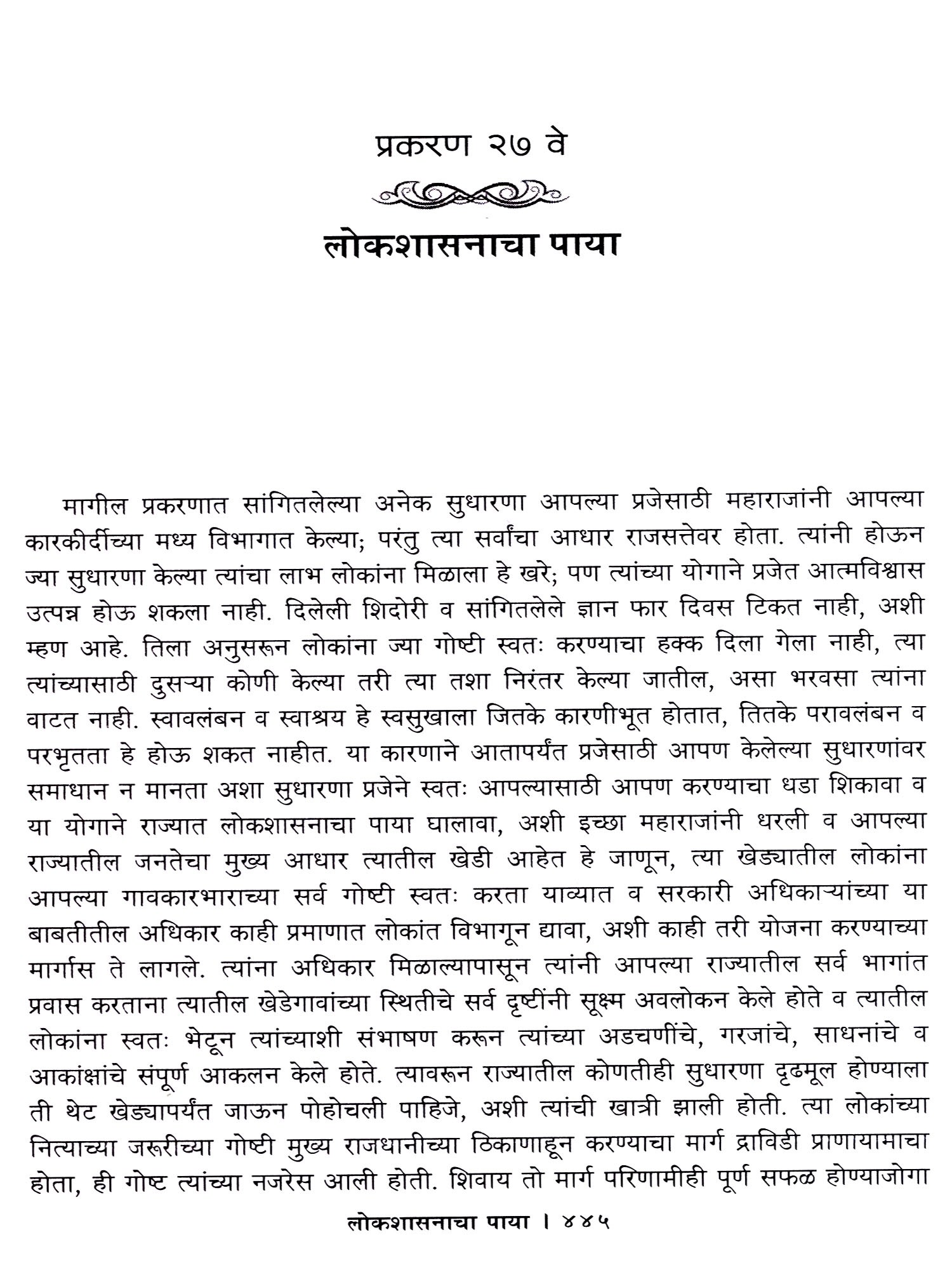 प्रकरण २७ वे

लोकशासनाचा पाया

मागील प्रकरणात सांगितलेल्या अनेक सुधारणा आपल्या प्रजेसाठी महाराजांनी आपल्या कारकीर्दीच्या मध्य विभागात केल्या; परंतु त्या सर्वांचा आधार राजसत्तेवर होता. त्यांनी होऊन ज्या सुधारणा केल्या त्यांचा लाभ लोकांना मिळाला हे खरे; पण त्यांच्या योगाने प्रजेत आत्मविश्वास उत्पन्न होऊ शकला नाही. दिलेली शिदोरी व सांगितलेले ज्ञान फार दिवस टिकत नाही, अशी म्हण आहे. तिला अनुसरून लोकांना ज्या गोष्टी स्वतः करण्याचा हक्क दिला गेला नाही, त्या त्यांच्यासाठी दुसऱ्या कोणी केल्या तरी त्या तशा निरंतर केल्या जातील, असा भरवसा त्यांना वाटत नाही. स्वावलंबन व स्वाश्रय हे स्वसुखाला जितके कारणीभूत होतात, तितके परावलंबन व परभृतता हे होऊ शकत नाहीत. या कारणाने आतापर्यंत प्रजेसाठी आपण केलेल्या सुधारणांवर समाधान न मानता अशा सुधारणा प्रजेने स्वतः आपल्यासाठी आपण करण्याचा धडा शिकावा व या योगाने राज्यात लोकशासनाचा पाया घालावा, अशी इच्छा महाराजांनी धरली व आपल्या राज्यातील जनतेचा मुख्य आधार त्यातील खेडी आहेत हे जाणून, त्या खेड्यातील लोकांना आपल्या गावकारभाराच्या सर्व गोष्टी स्वतः करता याव्यात व सरकारी अधिकाऱ्यांच्या या बाबतीतील अधिकार काही प्रमाणात लोकांत विभागून द्यावा, अशी काही तरी योजना करण्याच्या मार्गास ते लागले. त्यांना अधिकार मिळाल्यापासून त्यांनी आपल्या राज्यातील सर्व भागांत प्रवास करताना त्यातील खेडेगावांच्या स्थितीचे सर्व दृष्टींनी सूक्ष्म अवलोकन केले होते व त्यातील लोकांना स्वतः भेटून त्यांच्याशी संभाषण करून त्यांच्या अडचणींचे, गरजांचे, साधनांचे व आकांक्षांचे संपूर्ण आकलन केले होते. त्यावरून राज्यातील कोणतीही सुधारणा दृढमूल होण्याला ती थेट खेड्यापर्यंत जाऊन पोहोचली पाहिजे, अशी त्यांची खात्री झाली होती. त्या लोकांच्या नित्याच्या जरूरीच्या गोष्टी मुख्य राजधानीच्या ठिकाणाहून करण्याचा मार्ग द्राविडी प्राणायामाचा होता, ही गोष्ट त्यांच्या नजरेस आली होती. शिवाय तो मार्ग परिणामीही पूर्ण सफळ होण्याजोगा

लोकशासनाचा पाया । ४४५